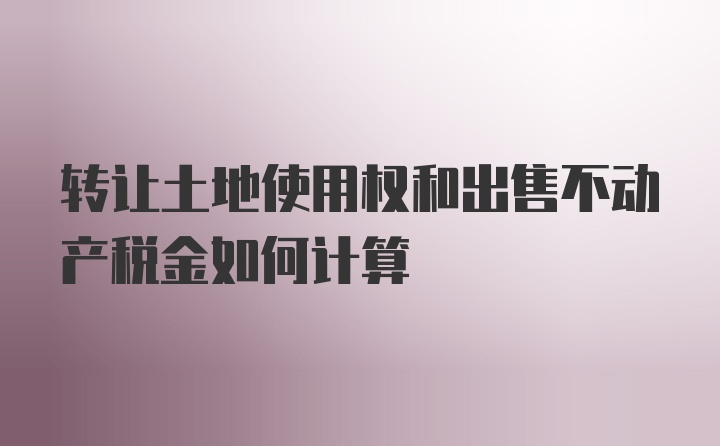 转让土地使用权和出售不动产税金如何计算